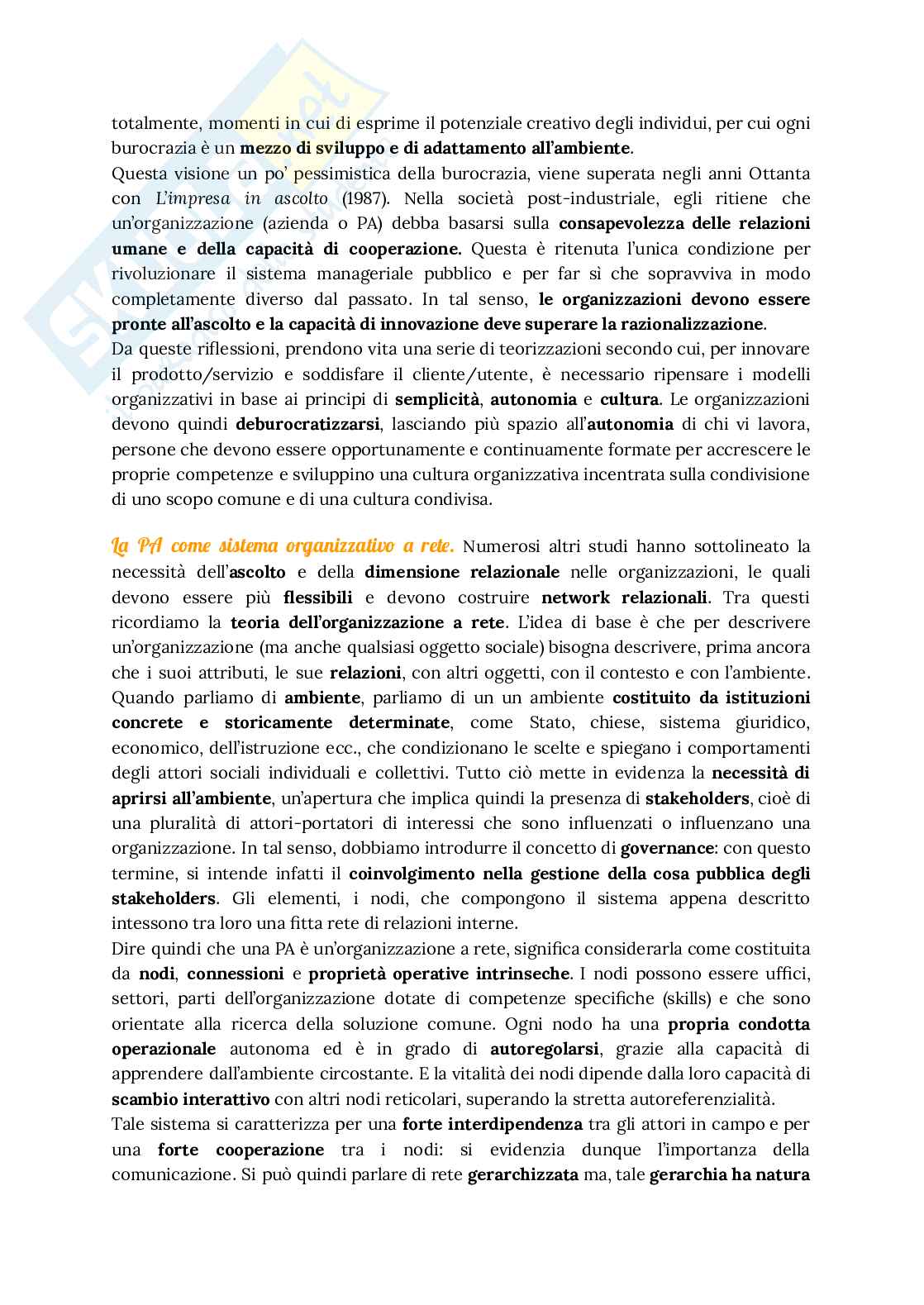 totalmente, momenti in cui di esprime il potenziale creativo degli individui, per cui ogni burocrazia è un mezzo di sviluppo e di adattamento all'ambiente.
Questa visione un po' pessimistica della burocrazia, viene superata negli anni Ottanta con L'impresa in ascolto (1987). Nella società post-industriale, egli ritiene che un'organizzazione (azienda o PA) debba basarsi sulla consapevolezza delle relazioni umane e della capacità di cooperazione. Questa è ritenuta l'unica condizione per rivoluzionare il sistema manageriale pubblico e per far sì che sopravviva in modo completamente diverso dal passato. In tal senso, le organizzazioni devono essere pronte all'ascolto e la capacità di innovazione deve superare la razionalizzazione.
Da queste riflessioni, prendono vita una serie di teorizzazioni secondo cui, per innovare il prodotto/servizio e soddisfare il cliente/utente, è necessario ripensare i modelli organizzativi in base ai principi di semplicità, autonomia e cultura. Le organizzazioni devono quindi deburocratizzarsi, lasciando più spazio all'autonomia di chi vi lavora, persone che devono essere opportunamente e continuamente formate per accrescere le proprie competenze e sviluppino una cultura organizzativa incentrata sulla condivisione di uno scopo comune e di una cultura condivisa.

La PA come sistema organizzativo a rete. Numerosi altri studi hanno sottolineato la necessità dell'ascolto e della dimensione relazionale nelle organizzazioni, le quali devono essere più flessibili e devono costruire network relazionali. Tra questi ricordiamo la teoria dell'organizzazione a rete. L'idea di base è che per descrivere un'organizzazione (ma anche qualsiasi oggetto sociale) bisogna descrivere, prima ancora che i suoi attributi, le sue relazioni, con altri oggetti, con il contesto e con l'ambiente. Quando parliamo di ambiente, parliamo di un un ambiente costituito da istituzioni concrete e storicamente determinate, come Stato, chiese, sistema giuridico, economico, dell'istruzione ecc., che condizionano le scelte e spiegano i comportamenti degli attori sociali individuali e collettivi. Tutto ciò mette in evidenza la necessità di aprirsi all'ambiente, un'apertura che implica quindi la presenza di stakeholders, cioè di una pluralità di attori-portatori di interessi che sono influenzati o influenzano una organizzazione. In tal senso, dobbiamo introdurre il concetto di governance: con questo termine, si intende infatti il coinvolgimento nella gestione della cosa pubblica degli stakeholders. Gli elementi, i nodi, che compongono il sistema appena descritto intessono tra loro una fitta rete di relazioni interne.
Dire quindi che una PA è un'organizzazione a rete, significa considerarla come costituita da nodi, connessioni e proprietà operative intrinseche. I nodi possono essere uffici, settori, parti dell'organizzazione dotate di competenze specifiche (skills) e che sono orientate alla ricerca della soluzione comune. Ogni nodo ha una propria condotta operazionale autonoma ed è in grado di autoregolarsi, grazie alla capacità di apprendere dall'ambiente circostante. E la vitalità dei nodi dipende dalla loro capacità di scambio interattivo con altri nodi reticolari, superando la stretta autoreferenzialità.
Tale sistema si caratterizza per una forte interdipendenza tra gli attori in campo e per una forte cooperazione tra i nodi: si evidenzia dunque l'importanza della comunicazione. Si può quindi parlare di rete gerarchizzata ma, tale gerarchia ha natura